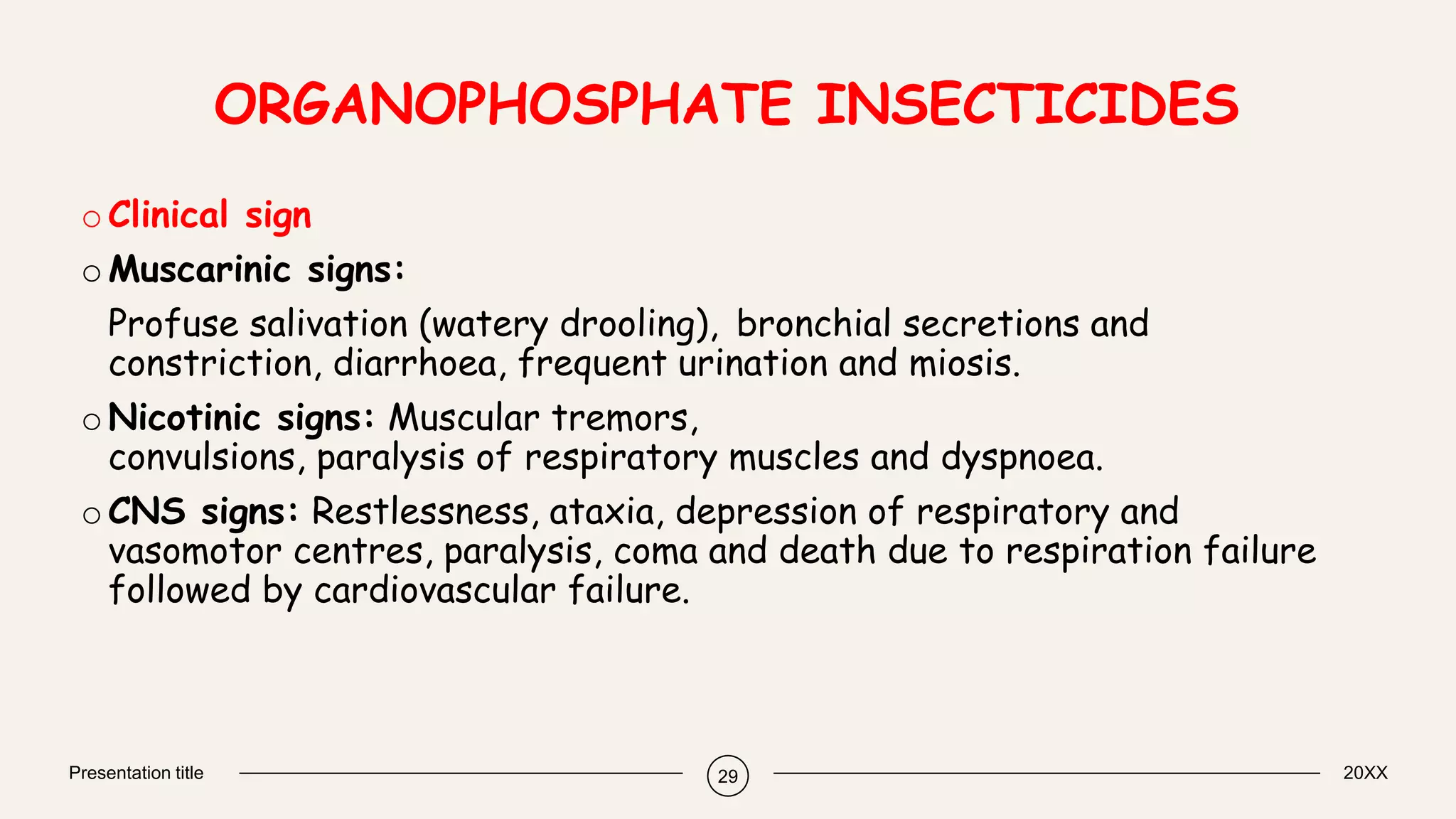 ORGANOPHOSPHATE INSECTICIDES

○ Clinical sign

○ Muscarinic signs:

Profuse salivation (watery drooling), bronchial secretions and constriction, diarrhoea, frequent urination and miosis.

○ Nicotinic signs: Muscular tremors, convulsions, paralysis of respiratory muscles and dyspnoea.

○ CNS signs: Restlessness, ataxia, depression of respiratory and vasomotor centres, paralysis, coma and death due to respiration failure followed by cardiovascular failure.

Presentation title

29

20XX